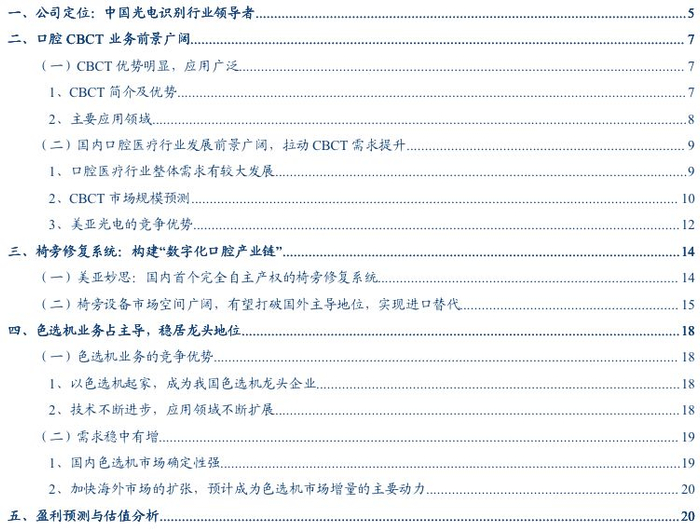 一、公司定位：中国光电识别行业领导者 5

二、口腔 CBCT 业务前景广阔 7

（一）CBCT 优势明显，应用广泛 7

1、CBCT 简介及优势 7

2、主要应用领域 8

（二）国内口腔医疗行业发展前景广阔，拉动 CBCT 需求提升 9

1、口腔医疗行业整体需求有较大发展 9

2、CBCT 市场规模预测 10

3、美亚光电的竞争优势 12

三、椅旁修复系统：构建“数字化口腔产业链” 14

（一）美亚妙思：国内首个完全自主产权的椅旁修复系统 14

（二）椅旁设备市场空间广阔，有望打破国外主导地位，实现进口替代 15

四、色选机业务占主导，稳居龙头地位 18

（一）色选机业务的竞争优势 18

1、以色选机起家，成为我国色选机龙头企业 18

2、技术不断进步，应用领域不断扩展 18

（二）需求稳中有增 19

1、国内色选机市场确定性强 19

2、加快海外市场的扩张，预计成为色选机市场增量的主要动力 20

五、盈利预测与估值分析 20